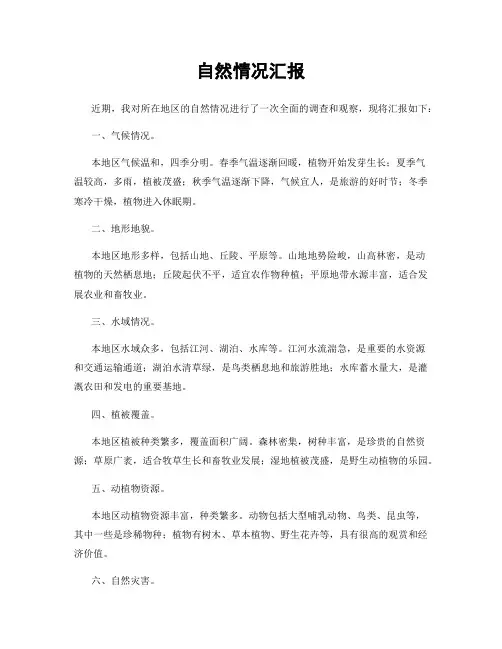 自然情况汇报

近期，我对所在地区的自然情况进行了一次全面的调查和观察，现将汇报如下：

一、气候情况。

本地区气候温和，四季分明。春季气温逐渐回暖，植物开始发芽生长；夏季气温较高，多雨，植被茂盛；秋季气温逐渐下降，气候宜人，是旅游的好时节；冬季寒冷干燥，植物进入休眠期。

二、地形地貌。

本地区地形多样，包括山地、丘陵、平原等。山地地势险峻，山高林密，是动植物的天然栖息地；丘陵起伏不平，适宜农作物种植；平原地带水源丰富，适合发展农业和畜牧业。

三、水域情况。

本地区水域众多，包括江河、湖泊、水库等。江河水流湍急，是重要的水资源和交通运输通道；湖泊水清草绿，是鸟类栖息地和旅游胜地；水库蓄水量大，是灌溉农田和发电的重要基地。

四、植被覆盖。

本地区植被种类繁多，覆盖面积广阔。森林密集，树种丰富，是珍贵的自然资源；草原广袤，适合牧草生长和畜牧业发展；湿地植被茂盛，是野生动植物的乐园。

五、动植物资源。

本地区动植物资源丰富，种类繁多。动物包括大型哺乳动物、鸟类、昆虫等，其中一些是珍稀物种；植物有树木、草本植物、野生花卉等，具有很高的观赏和经济价值。

六、自然灾害。